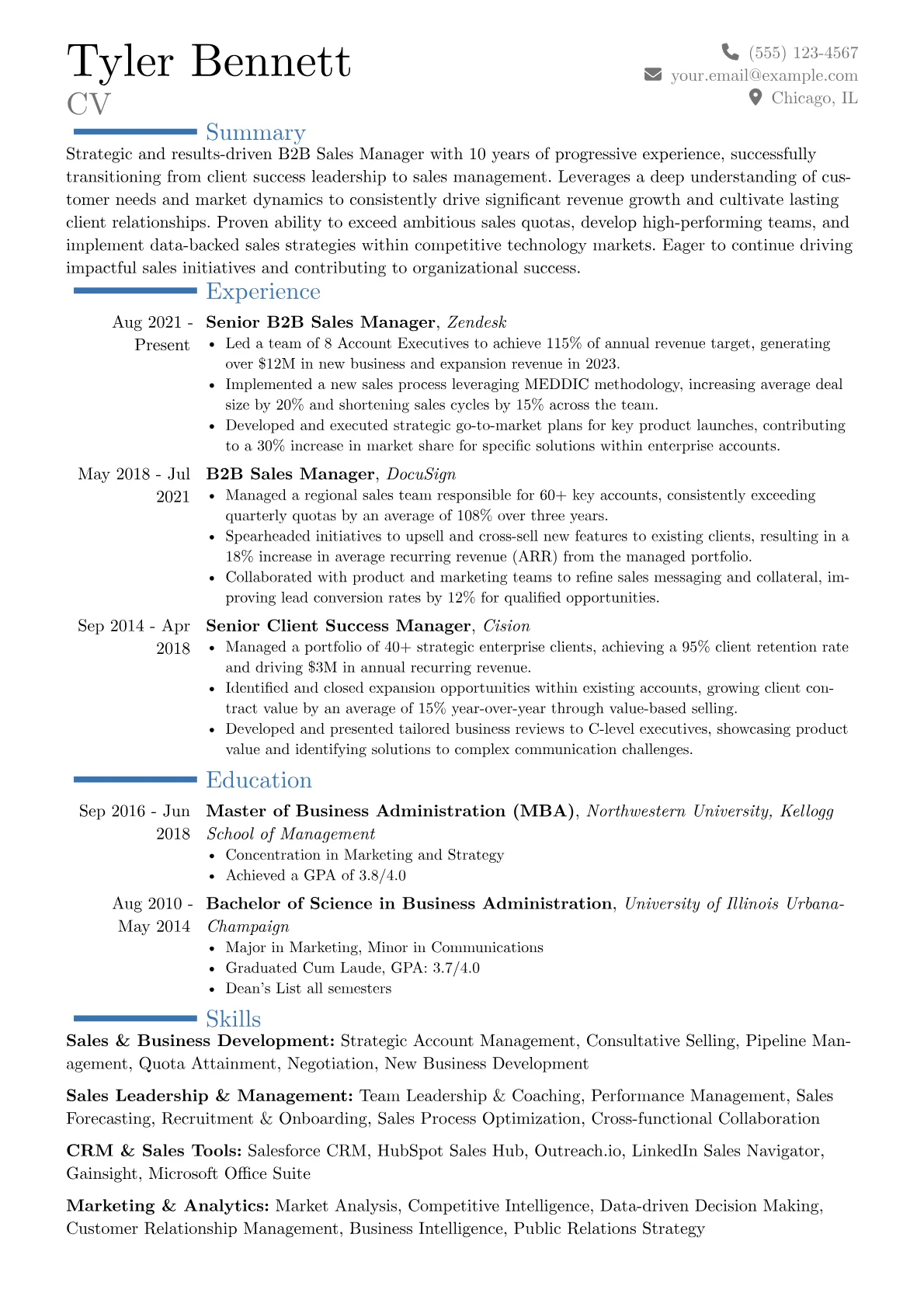 Tyler Bennett
CV

(555) 123-4567
your.email@example.com
Chicago, IL

Summary

Strategic and results-driven B2B Sales Manager with 10 years of progressive experience, successfully transitioning from client success leadership to sales management. Leverages a deep understanding of customer needs and market dynamics to consistently drive significant revenue growth and cultivate lasting client relationships. Proven ability to exceed ambitious sales quotas, develop high-performing teams, and implement data-backed sales strategies within competitive technology markets. Eager to continue driving impactful sales initiatives and contributing to organizational success.

Experience

Aug 2021 - Present
Senior B2B Sales Manager, Zendesk
• Led a team of 8 Account Executives to achieve 115% of annual revenue target, generating over $12M in new business and expansion revenue in 2023.
• Implemented a new sales process leveraging MEDDIC methodology, increasing average deal size by 20% and shortening sales cycles by 15% across the team.
• Developed and executed strategic go-to-market plans for key product launches, contributing to a 30% increase in market share for specific solutions within enterprise accounts.

May 2018 - Jul 2021
B2B Sales Manager, DocuSign
• Managed a regional sales team responsible for 60+ key accounts, consistently exceeding quarterly quotas by an average of 108% over three years.
• Spearheaded initiatives to upsell and cross-sell new features to existing clients, resulting in a 18% increase in average recurring revenue (ARR) from the managed portfolio.
• Collaborated with product and marketing teams to refine sales messaging and collateral, improving lead conversion rates by 12% for qualified opportunities.

Sep 2014 - Apr 2018
Senior Client Success Manager, Cision
• Managed a portfolio of 40+ strategic enterprise clients, achieving a 95% client retention rate and driving $3M in annual recurring revenue.
• Identified and closed expansion opportunities within existing accounts, growing client contract value by an average of 15% year-over-year through value-based selling.
• Developed and presented tailored business reviews to C-level executives, showcasing product value and identifying solutions to complex communication challenges.

Education

Sep 2016 - Jun 2018
Master of Business Administration (MBA), Northwestern University, Kellogg School of Management
• Concentration in Marketing and Strategy
• Achieved a GPA of 3.8/4.0

Aug 2010 - May 2014
Bachelor of Science in Business Administration, University of Illinois Urbana-Champaign
• Major in Marketing, Minor in Communications
• Graduated Cum Laude, GPA: 3.7/4.0
• Dean's List all semesters

Skills

Sales & Business Development: Strategic Account Management, Consultative Selling, Pipeline Management, Quota Attainment, Negotiation, New Business Development

Sales Leadership & Management: Team Leadership & Coaching, Performance Management, Sales Forecasting, Recruitment & Onboarding, Sales Process Optimization, Cross-functional Collaboration

CRM & Sales Tools: Salesforce CRM, HubSpot Sales Hub, Outreach.io, LinkedIn Sales Navigator, Gainsight, Microsoft Office Suite

Marketing & Analytics: Market Analysis, Competitive Intelligence, Data-driven Decision Making, Customer Relationship Management, Business Intelligence, Public Relations Strategy